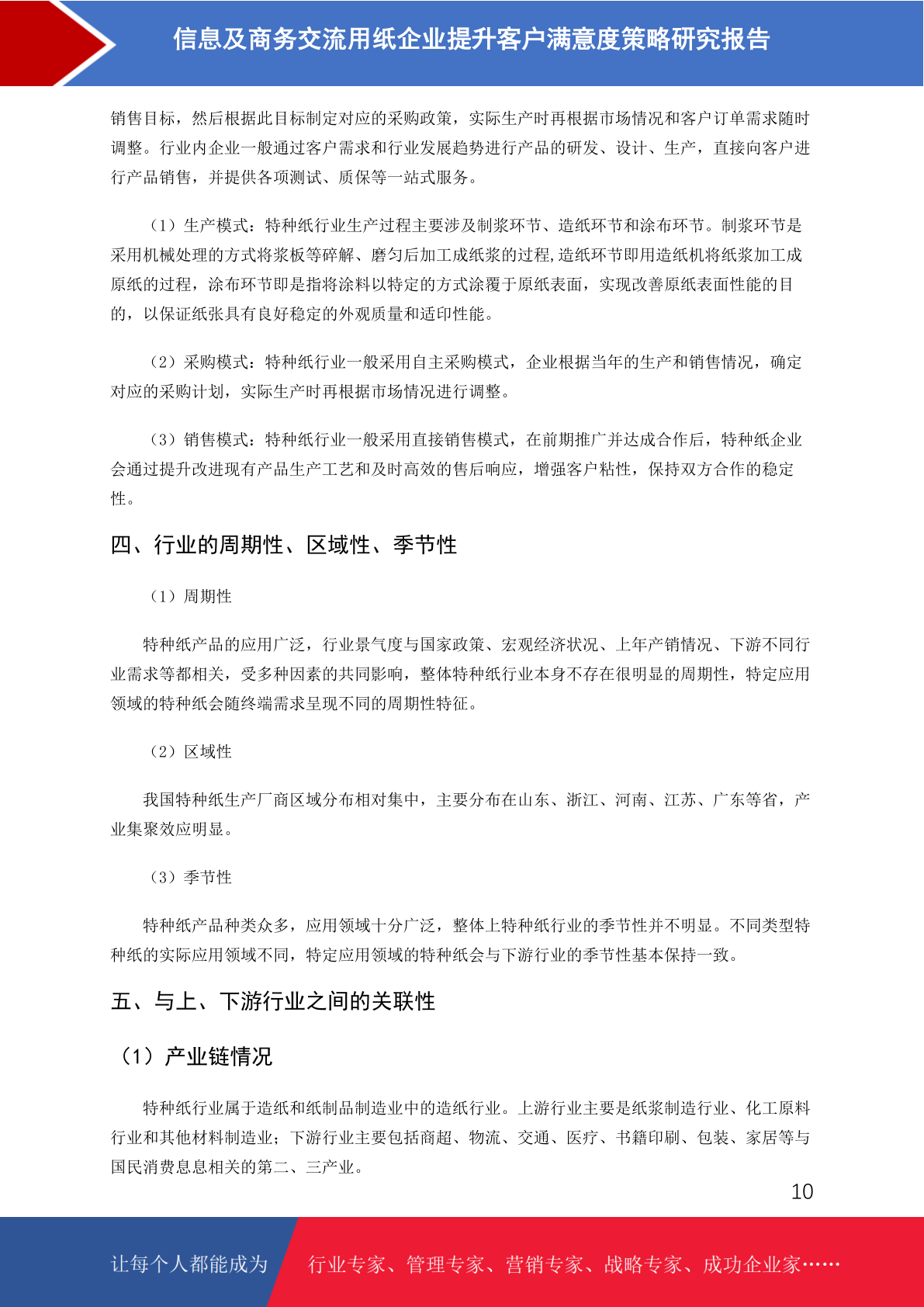 信息及商务交流用纸企业提升客户满意度策略研究报告

销售目标，然后根据此目标制定对应的采购政策，实际生产时再根据市场情况和客户订单需求随时调整。行业内企业一般通过客户需求和行业发展趋势进行产品的研发、设计、生产，直接向客户进行产品销售，并提供各项测试、质保等一站式服务。

（1）生产模式：特种纸行业生产过程主要涉及制浆环节、造纸环节和涂布环节。制浆环节是采用机械处理的方式将浆板等碎解、磨匀后加工成纸浆的过程,造纸环节即用造纸机将纸浆加工成原纸的过程，涂布环节即是指将涂料以特定的方式涂覆于原纸表面，实现改善原纸表面性能的目的，以保证纸张具有良好稳定的外观质量和适印性能。

（2）采购模式：特种纸行业一般采用自主采购模式，企业根据当年的生产和销售情况，确定对应的采购计划，实际生产时再根据市场情况进行调整。

（3）销售模式：特种纸行业一般采用直接销售模式，在前期推广并达成合作后，特种纸企业会通过提升改进现有产品生产工艺和及时高效的售后响应，增强客户粘性，保持双方合作的稳定性。

四、行业的周期性、区域性、季节性

（1）周期性

特种纸产品的应用广泛，行业景气度与国家政策、宏观经济状况、上年产销情况、下游不同行业需求等都相关，受多种因素的共同影响，整体特种纸行业本身不存在很明显的周期性，特定应用领域的特种纸会随终端需求呈现不同的周期性特征。

（2）区域性

我国特种纸生产厂商区域分布相对集中，主要分布在山东、浙江、河南、江苏、广东等省，产业集聚效应明显。

（3）季节性

特种纸产品种类众多，应用领域十分广泛，整体上特种纸行业的季节性并不明显。不同类型特种纸的实际应用领域不同，特定应用领域的特种纸会与下游行业的季节性基本保持一致。

五、与上、下游行业之间的关联性

（1）产业链情况

特种纸行业属于造纸和纸制品制造业中的造纸行业。上游行业主要是纸浆制造行业、化工原料行业和其他材料制造业；下游行业主要包括商超、物流、交通、医疗、书籍印刷、包装、家居等与国民消费息息相关的第二、三产业。

10

让每个人都能成为　行业专家、管理专家、营销专家、战略专家、成功企业家……